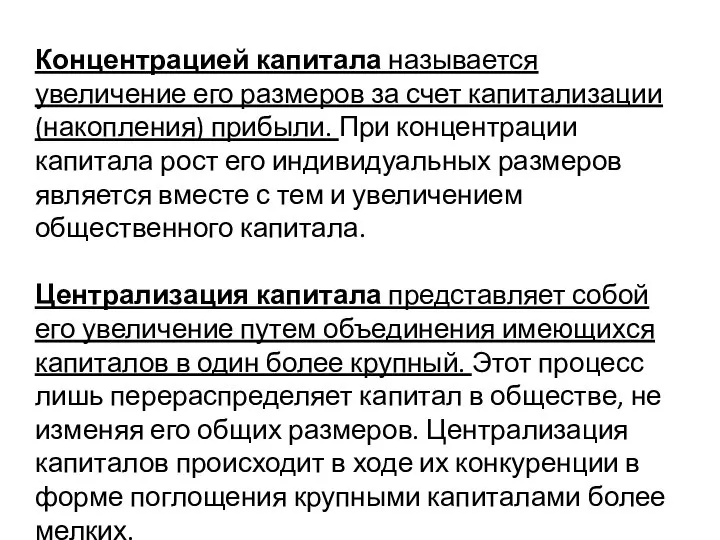 Концентрацией капитала называется увеличение его размеров за счет капитализации (накопления) прибыли. При концентрации капитала рост его индивидуальных размеров является вместе с тем и увеличением общественного капитала.

Централизация капитала представляет собой его увеличение путем объединения имеющихся капиталов в один более крупный. Этот процесс лишь перераспределяет капитал в обществе, не изменяя его общих размеров. Централизация капиталов происходит в ходе их конкуренции в форме поглощения крупными капиталами более мелких.